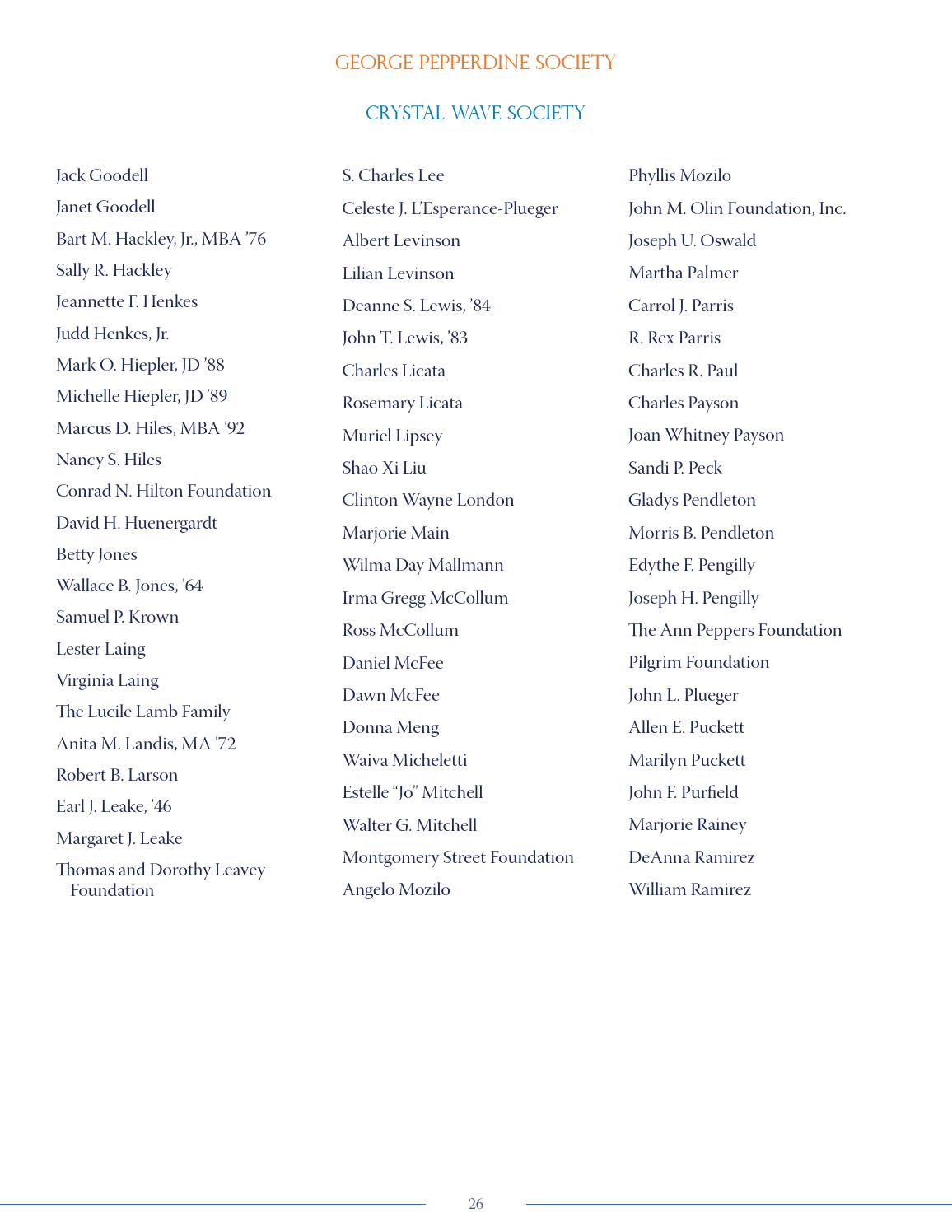 GEORGE PEPPERDINE SOCIETY

CRYSTAL WAVE SOCIETY

Jack Goodell
Janet Goodell
Bart M. Hackley, Jr., MBA '76
Sally R. Hackley
Jeannette F. Henkes
Judd Henkes, Jr.
Mark O. Hiepler, JD '88
Michelle Hiepler, JD '89
Marcus D. Hiles, MBA '92
Nancy S. Hiles
Conrad N. Hilton Foundation
David H. Huenergardt
Betty Jones
Wallace B. Jones, '64
Samuel P. Krown
Lester Laing
Virginia Laing
The Lucile Lamb Family
Anita M. Landis, MA '72
Robert B. Larson
Earl J. Leake, '46
Margaret J. Leake
Thomas and Dorothy Leavey Foundation

S. Charles Lee
Celeste J. L'Esperance-Plueger
Albert Levinson
Lilian Levinson
Deanne S. Lewis, '84
John T. Lewis, '83
Charles Licata
Rosemary Licata
Muriel Lipsey
Shao Xi Liu
Clinton Wayne London
Marjorie Main
Wilma Day Mallmann
Irma Gregg McCollum
Ross McCollum
Daniel McFee
Dawn McFee
Donna Meng
Waiva Micheletti
Estelle "Jo" Mitchell
Walter G. Mitchell
Montgomery Street Foundation
Angelo Mozilo

Phyllis Mozilo
John M. Olin Foundation, Inc.
Joseph U. Oswald
Martha Palmer
Carrol J. Parris
R. Rex Parris
Charles R. Paul
Charles Payson
Joan Whitney Payson
Sandi P. Peck
Gladys Pendleton
Morris B. Pendleton
Edythe F. Pengilly
Joseph H. Pengilly
The Ann Peppers Foundation
Pilgrim Foundation
John L. Plueger
Allen E. Puckett
Marilyn Puckett
John F. Purfield
Marjorie Rainey
DeAnna Ramirez
William Ramirez

26